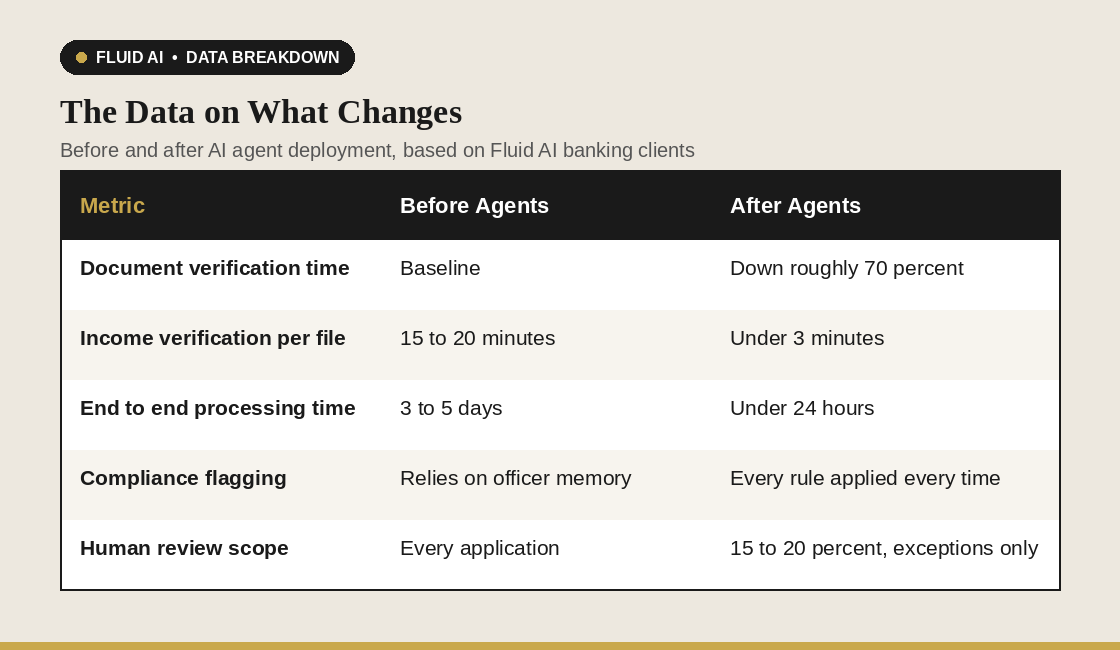 FLUID AI • DATA BREAKDOWN

The Data on What Changes

Before and after AI agent deployment, based on Fluid AI banking clients

| Metric | Before Agents | After Agents |
|---|---|---|
| Document verification time | Baseline | Down roughly 70 percent |
| Income verification per file | 15 to 20 minutes | Under 3 minutes |
| End to end processing time | 3 to 5 days | Under 24 hours |
| Compliance flagging | Relies on officer memory | Every rule applied every time |
| Human review scope | Every application | 15 to 20 percent, exceptions only |